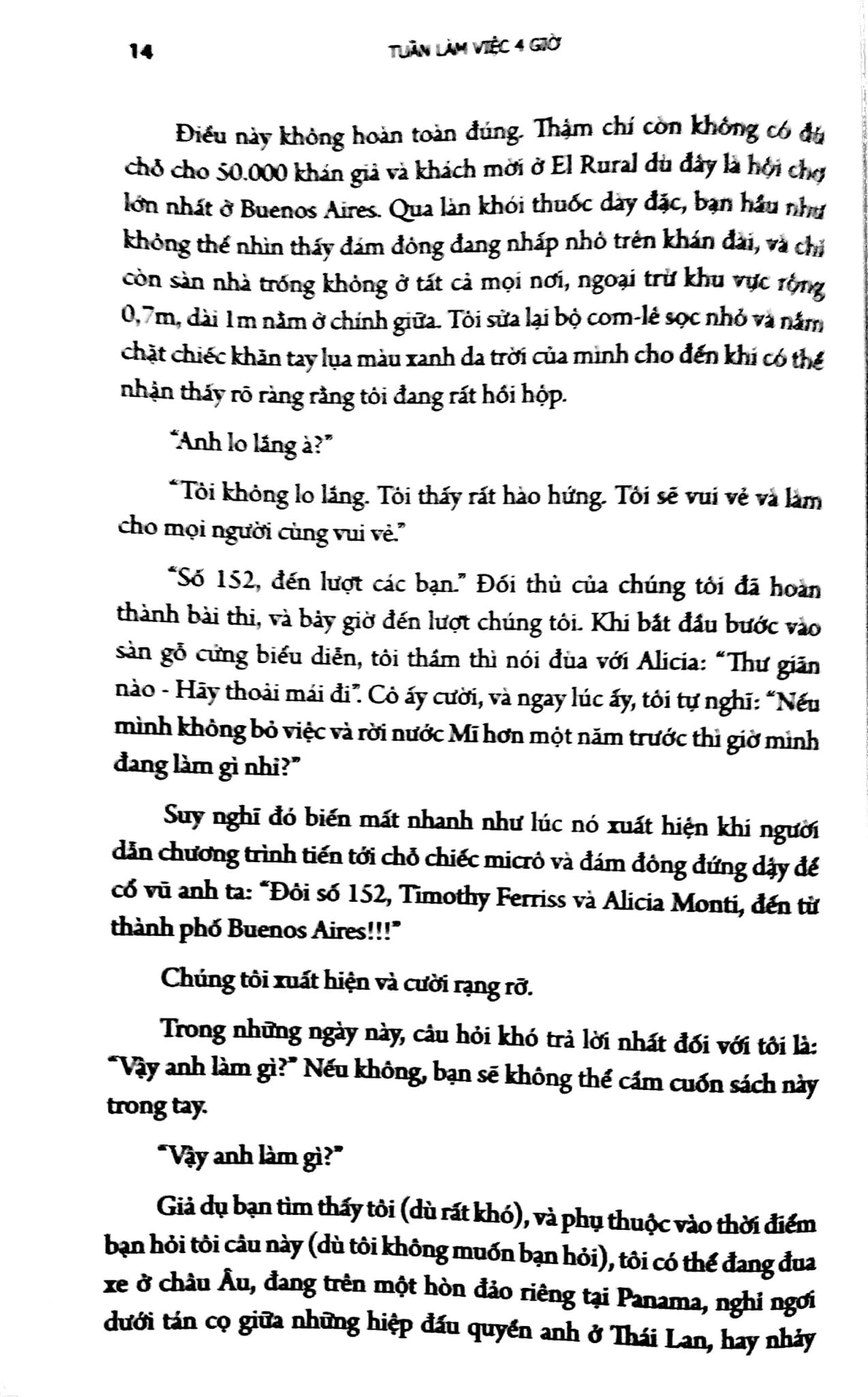 14 TUẦN LÀM VIỆC 4 GIỜ

Điều này không hoàn toàn đúng. Thậm chí còn không có đủ chỗ cho 50.000 khán giả và khách mời ở El Rural dù đây là hội chợ lớn nhất ở Buenos Aires. Qua làn khói thuốc dày đặc, bạn hầu như không thể nhìn thấy đám đông đang nhấp nhô trên khán đài, và chỉ còn sàn nhà trống không ở tất cả mọi nơi, ngoại trừ khu vực rộng 0,7m, dài 1m nằm ở chính giữa. Tôi sửa lại bộ com-lê sọc nhỏ và nắm chặt chiếc khăn tay lụa màu xanh da trời của mình cho đến khi có thể nhận thấy rõ ràng rằng tôi đang rất hồi hộp.

"Anh lo lắng à?"

"Tôi không lo lắng. Tôi thấy rất hào hứng. Tôi sẽ vui vẻ và làm cho mọi người cùng vui vẻ."

"Số 152, đến lượt các bạn." Đối thủ của chúng tôi đã hoàn thành bài thi, và bây giờ đến lượt chúng tôi. Khi bắt đầu bước vào sàn gỗ cứng biểu diễn, tôi thầm thì nói đùa với Alicia: "Thư giãn nào - Hãy thoải mái đi". Cô ấy cười, và ngay lúc ấy, tôi tự nghĩ: "Nếu mình không bỏ việc và rời nước Mĩ hơn một năm trước thì giờ mình đang làm gì nhỉ?"

Suy nghĩ đó biến mất nhanh như lúc nó xuất hiện khi người dẫn chương trình tiến tới chỗ chiếc micrô và đám đông đứng dậy để cổ vũ anh ta: "Đôi số 152, Timothy Ferriss và Alicia Monti, đến từ thành phố Buenos Aires!!!"

Chúng tôi xuất hiện và cười rạng rỡ.

Trong những ngày này, câu hỏi khó trả lời nhất đối với tôi là: "Vậy anh làm gì?" Nếu không, bạn sẽ không thể cầm cuốn sách này trong tay.

"Vậy anh làm gì?"

Giả dụ bạn tìm thấy tôi (dù rất khó), và phụ thuộc vào thời điểm bạn hỏi tôi câu này (dù tôi không muốn bạn hỏi), tôi có thể đang đua xe ở châu Âu, đang trên một hòn đảo riêng tại Panama, nghỉ ngơi dưới tán cọ giữa những hiệp đấu quyền anh ở Thái Lan, hay nhảy